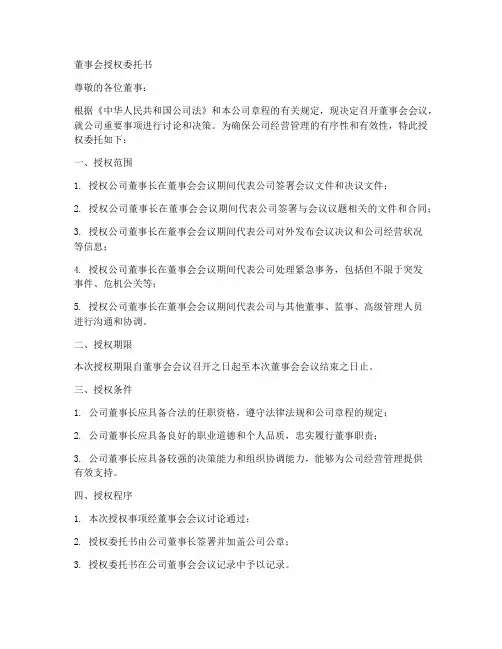 董事会授权委托书

尊敬的各位董事：

根据《中华人民共和国公司法》和本公司章程的有关规定，现决定召开董事会会议，就公司重要事项进行讨论和决策。为确保公司经营管理的有序性和有效性，特此授权委托如下：

一、授权范围

1. 授权公司董事长在董事会会议期间代表公司签署会议文件和决议文件；

2. 授权公司董事长在董事会会议期间代表公司签署与会议议题相关的文件和合同；

3. 授权公司董事长在董事会会议期间代表公司对外发布会议决议和公司经营状况等信息；

4. 授权公司董事长在董事会会议期间代表公司处理紧急事务，包括但不限于突发事件、危机公关等；

5. 授权公司董事长在董事会会议期间代表公司与其他董事、监事、高级管理人员进行沟通和协调。

二、授权期限

本次授权期限自董事会会议召开之日起至本次董事会会议结束之日止。

三、授权条件

1. 公司董事长应具备合法的任职资格，遵守法律法规和公司章程的规定；

2. 公司董事长应具备良好的职业道德和个人品质，忠实履行董事职责；

3. 公司董事长应具备较强的决策能力和组织协调能力，能够为公司经营管理提供有效支持。

四、授权程序

1. 本次授权事项经董事会会议讨论通过；

2. 授权委托书由公司董事长签署并加盖公司公章；

3. 授权委托书在公司董事会会议记录中予以记录。